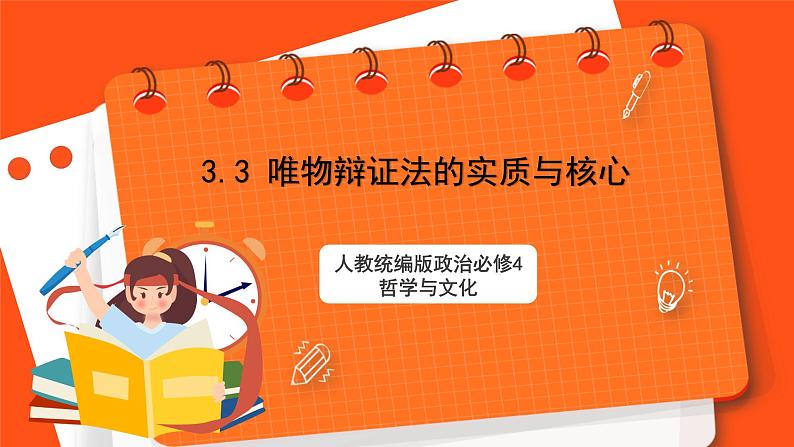 3.3 唯物辩证法的实质与核心

人教统编版政治必修4
哲学与文化